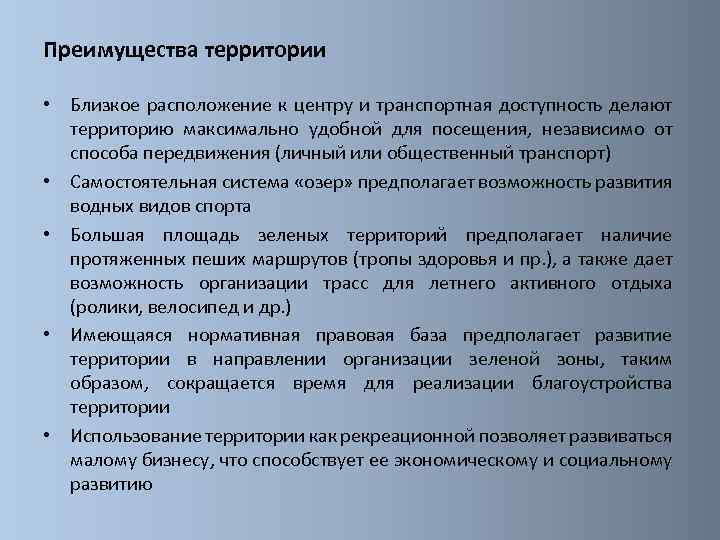 Преимущества территории

• Близкое расположение к центру и транспортная доступность делают территорию максимально удобной для посещения, независимо от способа передвижения (личный или общественный транспорт)

• Самостоятельная система «озер» предполагает возможность развития водных видов спорта

• Большая площадь зеленых территорий предполагает наличие протяженных пеших маршрутов (тропы здоровья и пр.), а также дает возможность организации трасс для летнего активного отдыха (ролики, велосипед и др.)

• Имеющаяся нормативная правовая база предполагает развитие территории в направлении организации зеленой зоны, таким образом, сокращается время для реализации благоустройства территории

• Использование территории как рекреационной позволяет развиваться малому бизнесу, что способствует ее экономическому и социальному развитию